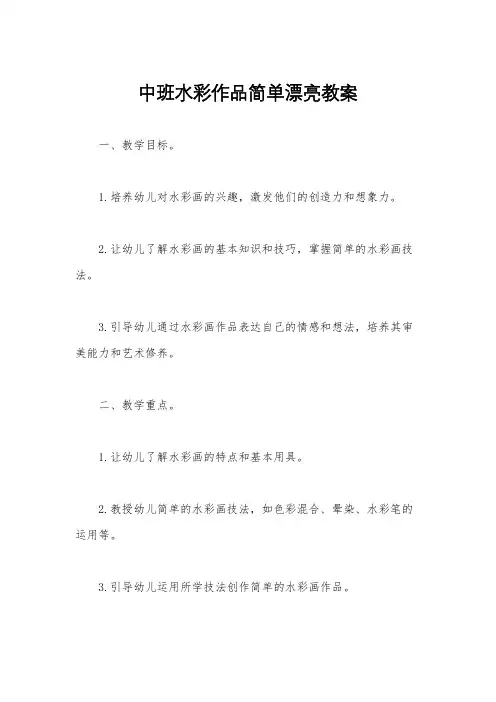 中班水彩作品简单漂亮教案

一、教学目标。

1. 培养幼儿对水彩画的兴趣，激发他们的创造力和想象力。

2. 让幼儿了解水彩画的基本知识和技巧，掌握简单的水彩画技法。

3. 引导幼儿通过水彩画作品表达自己的情感和想法，培养其审美能力和艺术修养。

二、教学重点。

1. 让幼儿了解水彩画的特点和基本用具。

2. 教授幼儿简单的水彩画技法，如色彩混合、晕染、水彩笔的运用等。

3. 引导幼儿运用所学技法创作简单的水彩画作品。